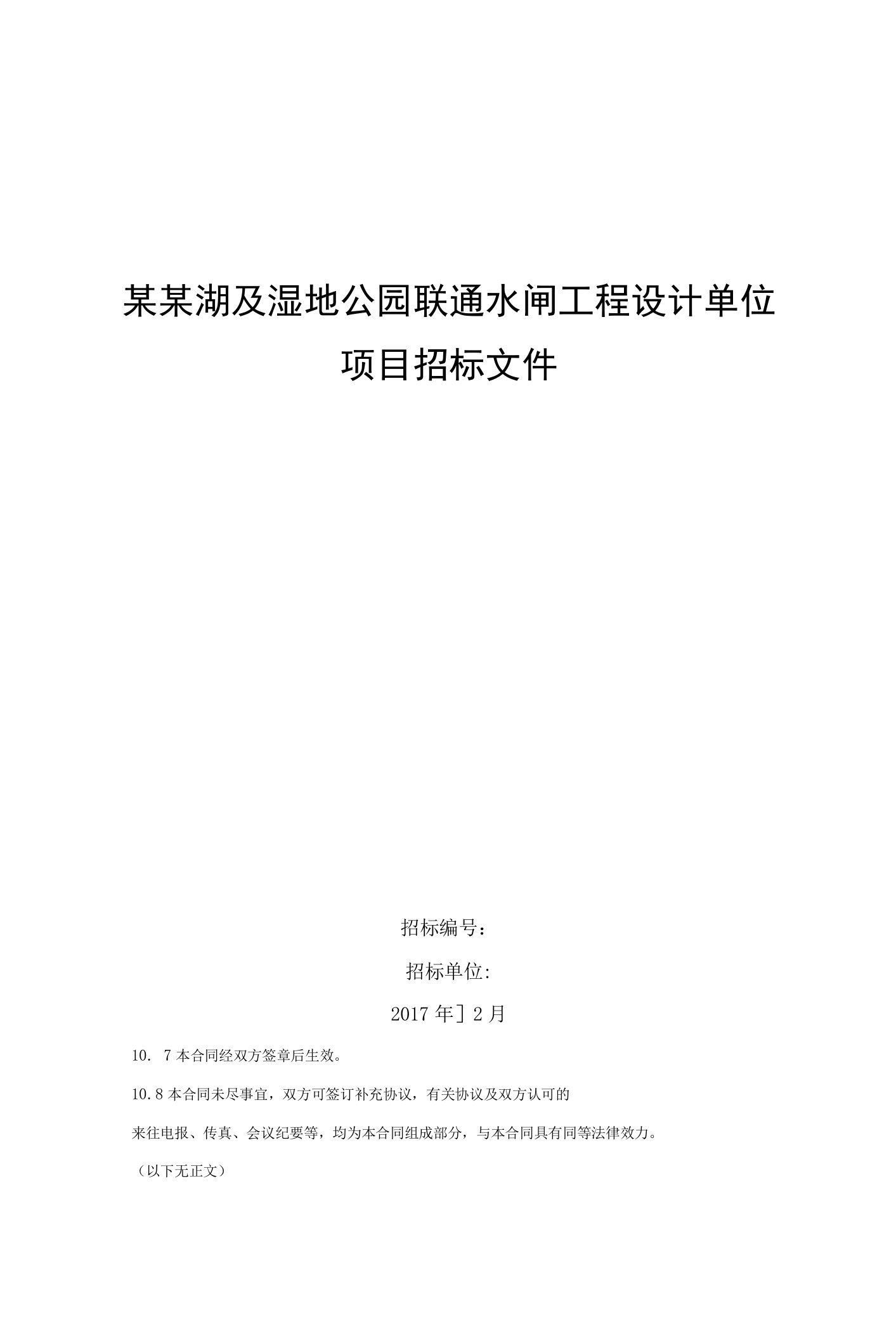 某某湖及湿地公园联通水闸工程设计单位

项目招标文件

招标编号：

招标单位:

2017 年］2 月

10. 7 本合同经双方签章后生效。

10.8 本合同未尽事宜，双方可签订补充协议，有关协议及双方认可的

来往电报、传真、会议纪要等，均为本合同组成部分，与本合同具有同等法律效力。

（以下无正文）